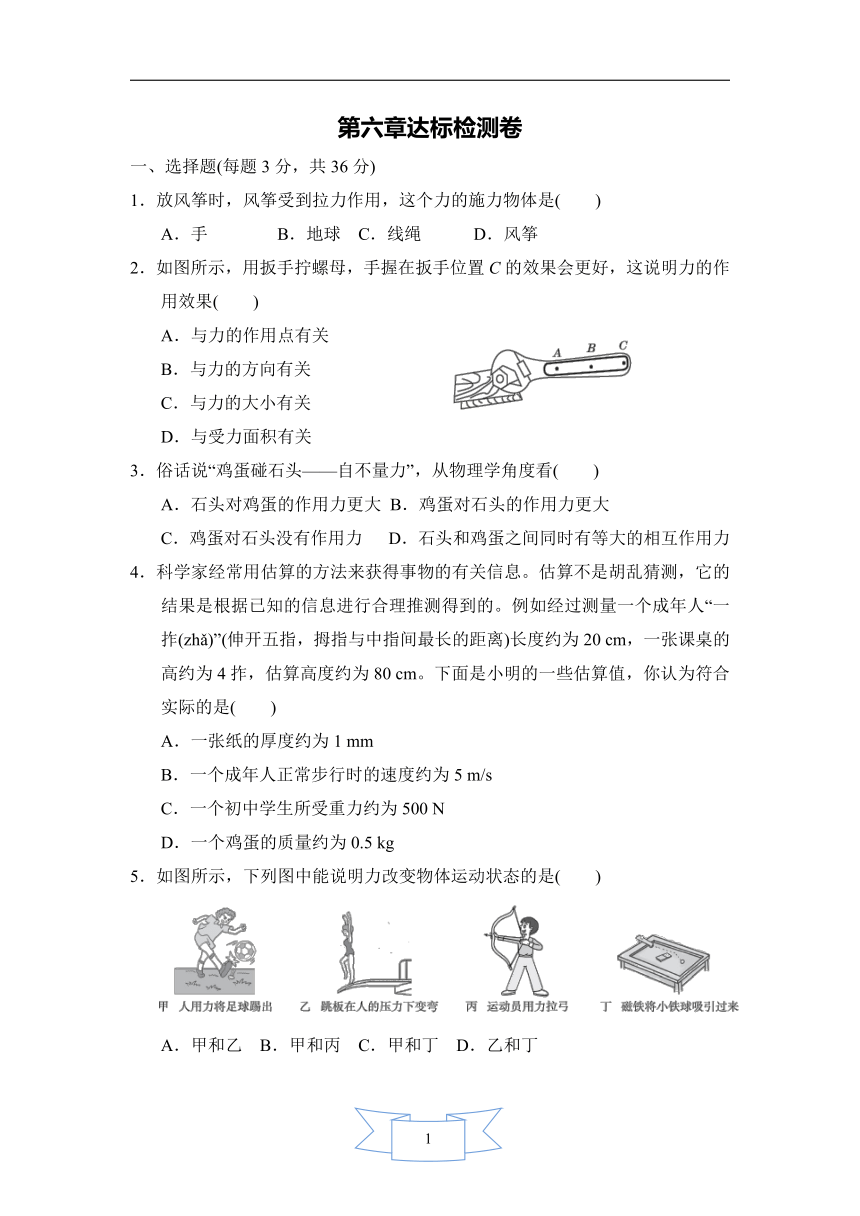 第六章达标检测卷

一、选择题(每题 3 分，共 36 分)

1．放风筝时，风筝受到拉力作用，这个力的施力物体是(　　)

A．手　　B．地球　C．线绳　　D．风筝

2．如图所示，用扳手拧螺母，手握在扳手位置 $C$ 的效果会更好，这说明力的作用效果(　　)

A．与力的作用点有关

B．与力的方向有关

C．与力的大小有关

D．与受力面积有关

A　B　C

3．俗话说“鸡蛋碰石头——自不量力”，从物理学角度看(　　)

A．石头对鸡蛋的作用力更大　B．鸡蛋对石头的作用力更大

C．鸡蛋对石头没有作用力　　D．石头和鸡蛋之间同时有等大的相互作用力

4．科学家经常用估算的方法来获得事物的有关信息。估算不是胡乱猜测，它的结果是根据已知的信息进行合理推测得到的。例如经过测量一个成年人“一拃(zhǎ)”(伸开五指，拇指与中指间最长的距离)长度约为 20 cm，一张课桌的高约为 4 拃，估算高度约为 80 cm。下面是小明的一些估算值，你认为符合实际的是(　　)

A．一张纸的厚度约为 1 mm

B．一个成年人正常步行时的速度约为 5 m/s

C．一个初中学生所受重力约为 500 N

D．一个鸡蛋的质量约为 0.5 kg

5．如图所示，下列图中能说明力改变物体运动状态的是(　　)

甲　人用力将足球踢出　　乙　跳板在人的压力下变弯　　丙　运动员用力拉弓　　丁　磁铁将小铁球吸引过来

A．甲和乙　B．甲和丙　C．甲和丁　D．乙和丁

1